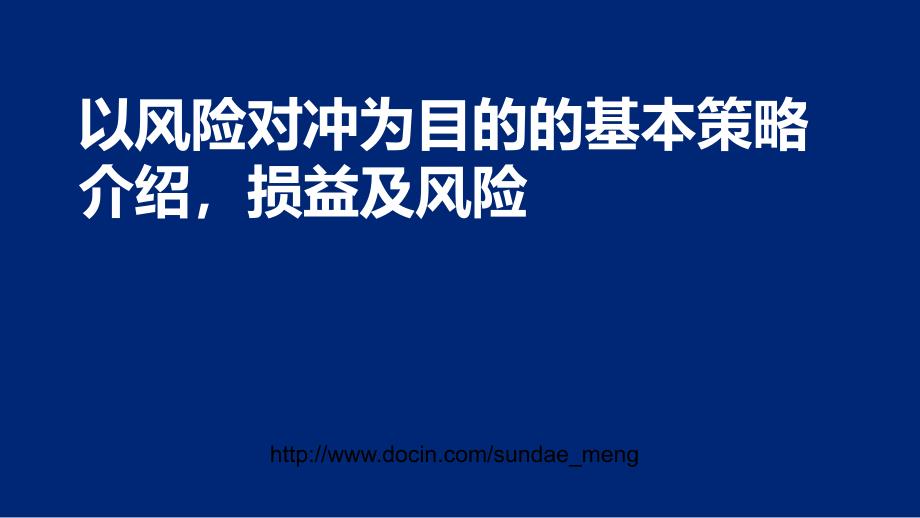 以风险对冲为目的的基本策略介绍，损益及风险

http://www.docin.com/sundae_meng